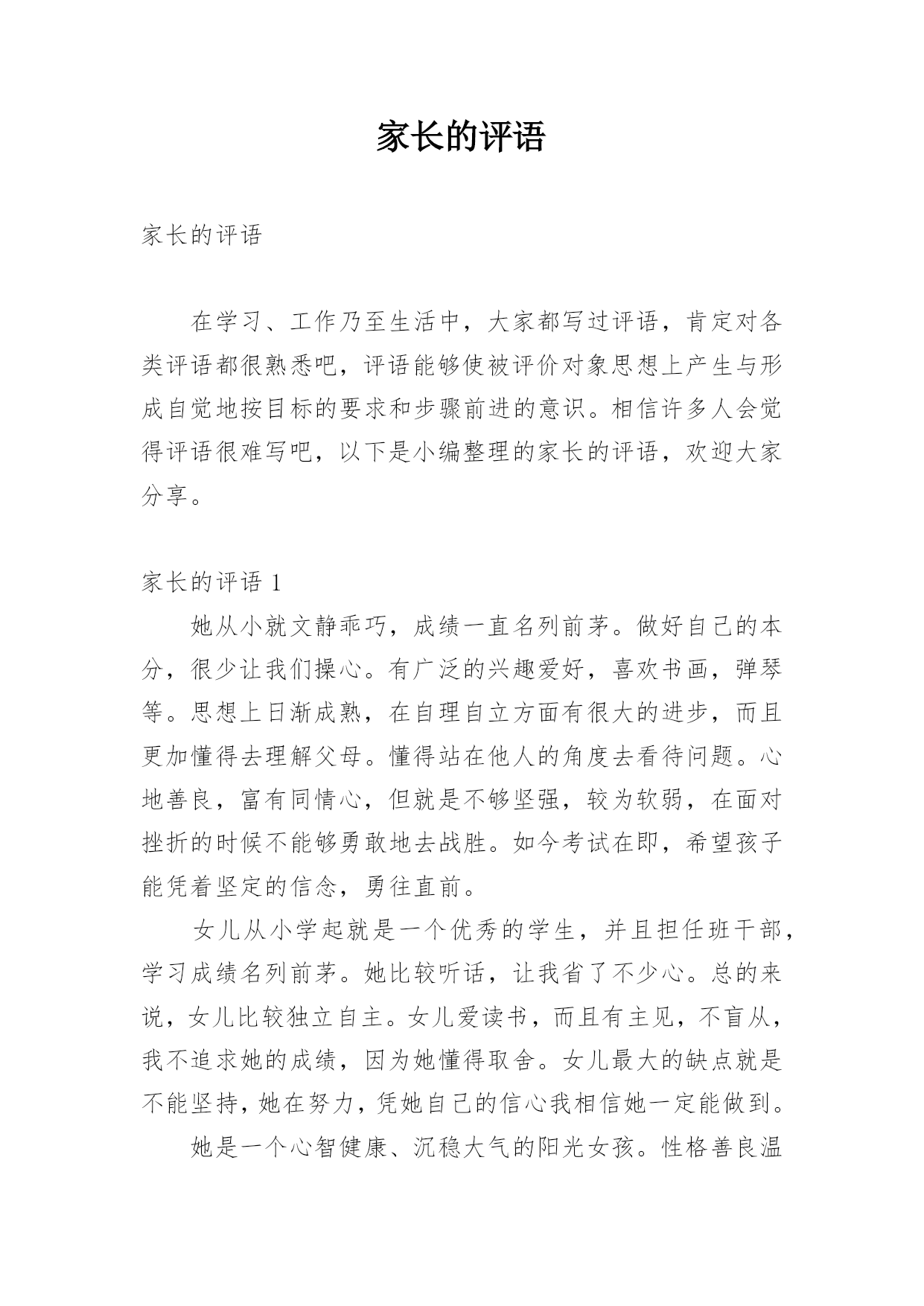 家长的评语

家长的评语

在学习、工作乃至生活中，大家都写过评语，肯定对各类评语都很熟悉吧，评语能够使被评价对象思想上产生与形成自觉地按目标的要求和步骤前进的意识。相信许多人会觉得评语很难写吧，以下是小编整理的家长的评语，欢迎大家分享。

家长的评语 1

她从小就文静乖巧，成绩一直名列前茅。做好自己的本分，很少让我们操心。有广泛的兴趣爱好，喜欢书画，弹琴等。思想上日渐成熟，在自理自立方面有很大的进步，而且更加懂得去理解父母。懂得站在他人的角度去看待问题。心地善良，富有同情心，但就是不够坚强，较为软弱，在面对挫折的时候不能够勇敢地去战胜。如今考试在即，希望孩子能凭着坚定的信念，勇往直前。

女儿从小学起就是一个优秀的学生，并且担任班干部，学习成绩名列前茅。她比较听话，让我省了不少心。总的来说，女儿比较独立自主。女儿爱读书，而且有主见，不盲从，我不追求她的成绩，因为她懂得取舍。女儿最大的缺点就是不能坚持，她在努力，凭她自己的信心我相信她一定能做到。

她是一个心智健康、沉稳大气的阳光女孩。性格善良温